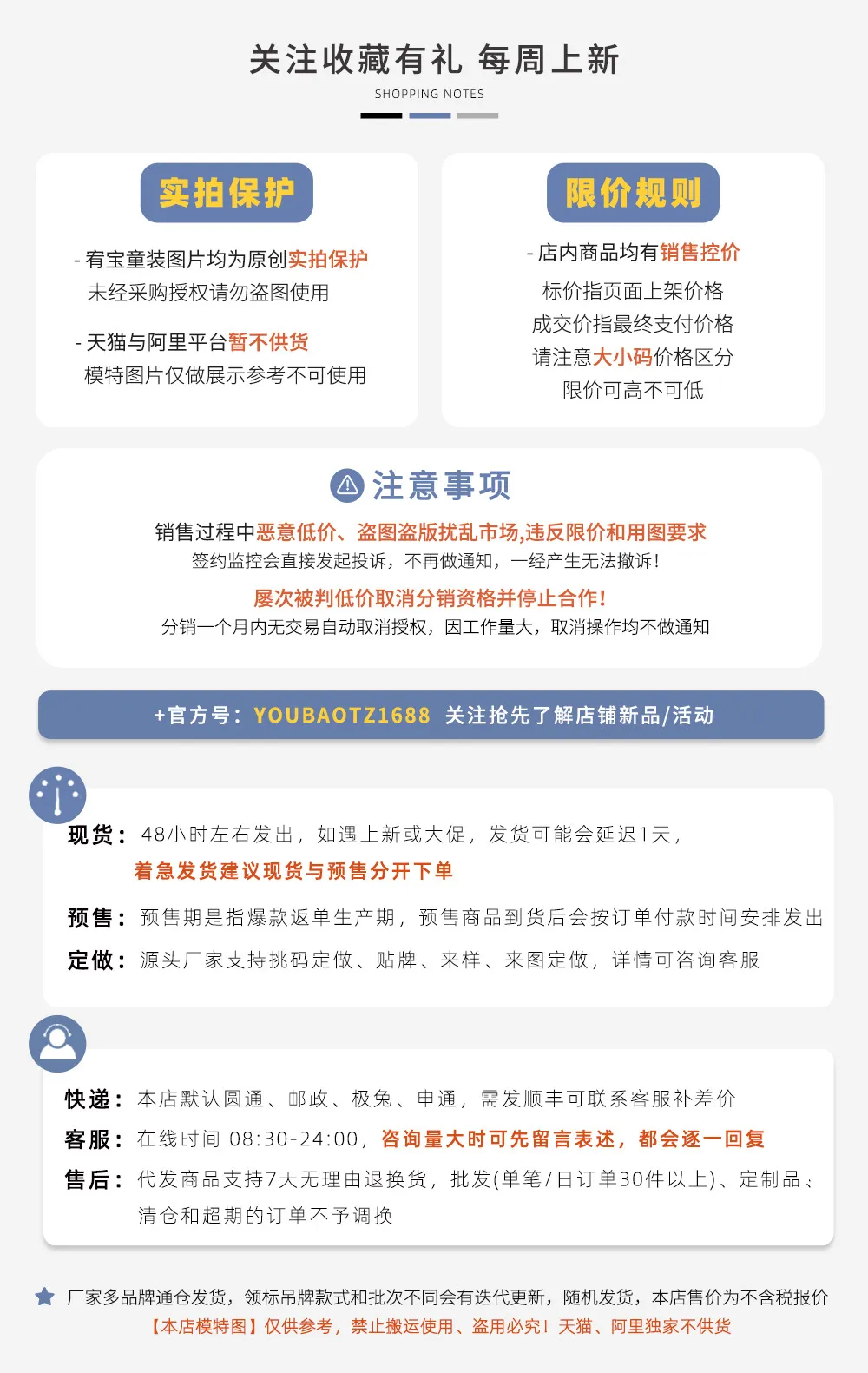 关注收藏有礼 每周上新
SHOPPING NOTES

实拍保护
- 宥宝童装图片均为原创实拍保护
未经采购授权请勿盗图使用
- 天猫与阿里平台暂不供货
模特图片仅做展示参考不可使用

限价规则
- 店内商品均有销售控价
标价指页面上架价格
成交价指最终支付价格
请注意大小码价格区分
限价可高不可低

注意事项
销售过程中恶意低价、盗图盗版扰乱市场,违反限价和用图要求
签约监控会直接发起投诉，不再做通知，一经产生无法撤诉!
屡次被判低价取消分销资格并停止合作!
分销一个月内无交易自动取消授权，因工作量大，取消操作均不做通知

+官方号：YOUBAOTZ1688 关注抢先了解店铺新品/活动

现货：48小时左右发出，如遇上新或大促，发货可能会延迟1天，
着急发货建议现货与预售分开下单
预售：预售期是指爆款返单生产期，预售商品到货后会按订单付款时间安排发出
定做：源头厂家支持挑码定做、贴牌、来样、来图定做，详情可咨询客服

快递：本店默认圆通、邮政、极兔、申通，需发顺丰可联系客服补差价
客服：在线时间 08:30-24:00，咨询量大时可先留言表述，都会逐一回复
售后：代发商品支持7天无理由退换货，批发(单笔/日订单30件以上)、定制品、清仓和超期的订单不予调换

厂家多品牌通仓发货，领标吊牌款式和批次不同会有迭代更新，随机发货，本店售价为不含税报价
【本店模特图】仅供参考，禁止搬运使用、盗用必究！天猫、阿里独家不供货